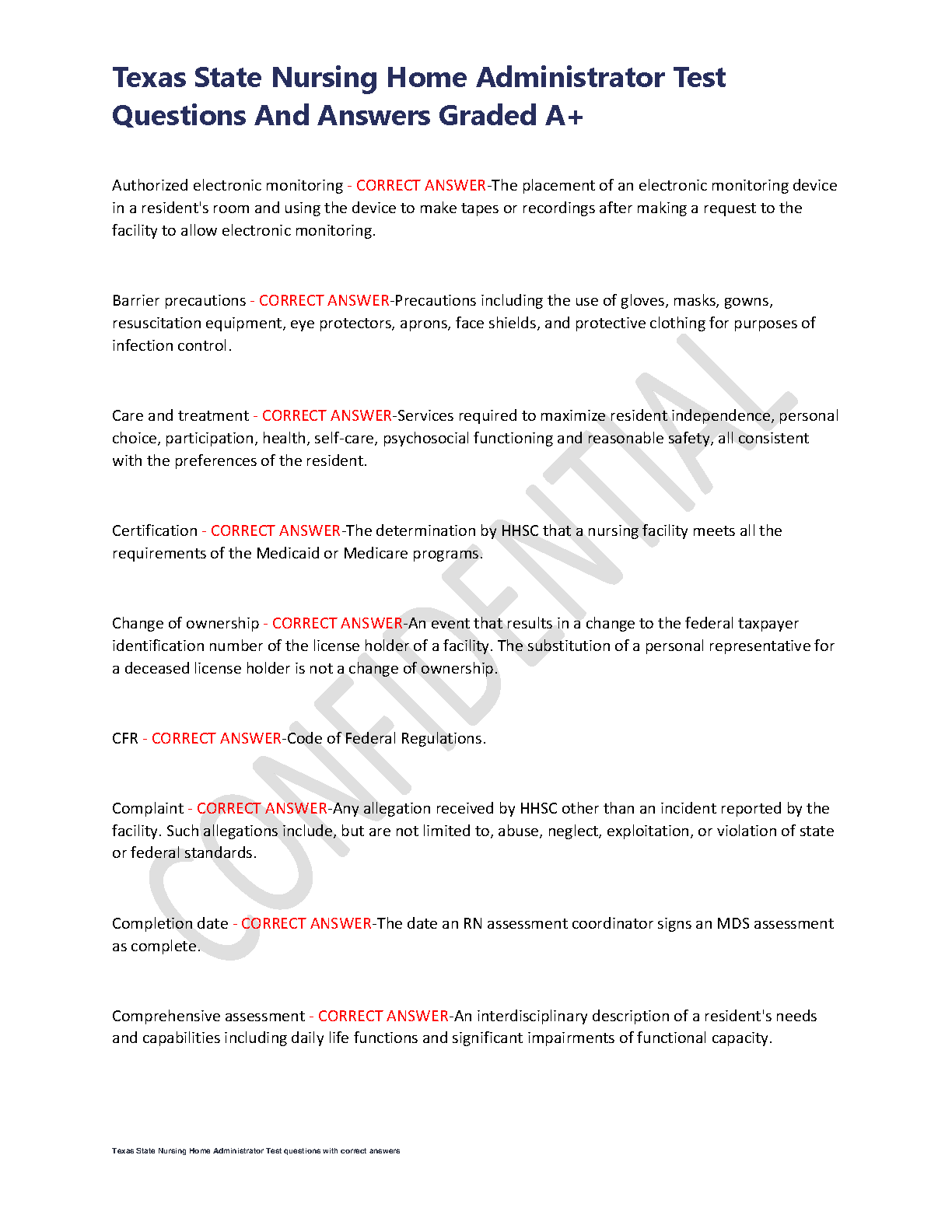 Texas State Nursing Home Administrator Test Questions And Answers Graded A+

Authorized electronic monitoring - CORRECT ANSWER-The placement of an electronic monitoring device in a resident's room and using the device to make tapes or recordings after making a request to the facility to allow electronic monitoring.

Barrier precautions - CORRECT ANSWER-Precautions including the use of gloves, masks, gowns, resuscitation equipment, eye protectors, aprons, face shields, and protective clothing for purposes of infection control.

Care and treatment - CORRECT ANSWER-Services required to maximize resident independence, personal choice, participation, health, self-care, psychosocial functioning and reasonable safety, all consistent with the preferences of the resident.

Certification - CORRECT ANSWER-The determination by HHSC that a nursing facility meets all the requirements of the Medicaid or Medicare programs.

Change of ownership - CORRECT ANSWER-An event that results in a change to the federal taxpayer identification number of the license holder of a facility. The substitution of a personal representative for a deceased license holder is not a change of ownership.

CFR - CORRECT ANSWER-Code of Federal Regulations.

Complaint - CORRECT ANSWER-Any allegation received by HHSC other than an incident reported by the facility. Such allegations include, but are not limited to, abuse, neglect, exploitation, or violation of state or federal standards.

Completion date - CORRECT ANSWER-The date an RN assessment coordinator signs an MDS assessment as complete.

Comprehensive assessment - CORRECT ANSWER-An interdisciplinary description of a resident's needs and capabilities including daily life functions and significant impairments of functional capacity.

CONFIDENTIAL

Texas State Nursing Home Administrator Test questions with correct answers